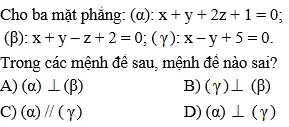 Cho ba mặt phẳng: $(\alpha)$: $x + y + 2z + 1 = 0$; $(\beta)$: $x + y - z + 2 = 0$; $(\gamma)$: $x - y + 5 = 0$.

Trong các mệnh đề sau, mệnh đề nào sai?

A) $(\alpha) \perp (\beta)$

B) $(\gamma) \perp (\beta)$

C) $(\alpha) // (\gamma)$

D) $(\alpha) \perp (\gamma)$